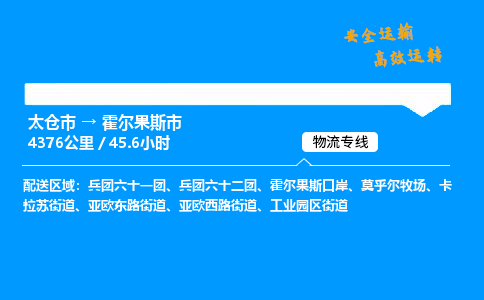 安全运输
高效运转

太仓市 → 霍尔果斯市
4376公里 / 45.6小时

物流专线

配送区域：兵团六十一团、兵团六十二团、霍尔果斯口岸、莫乎尔牧场、卡拉苏街道、亚欧东路街道、亚欧西路街道、工业园区街道